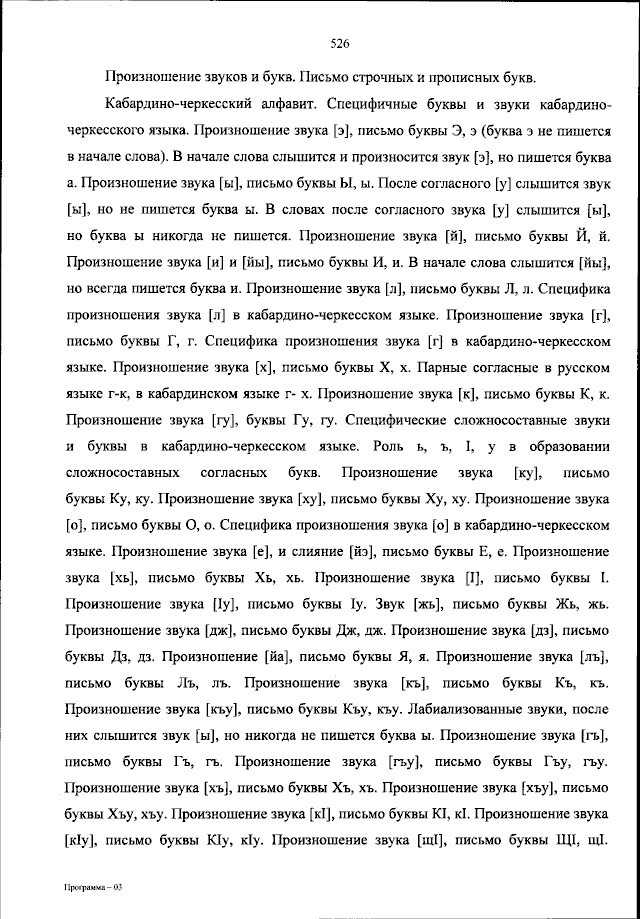 526

Произношение звуков и букв. Письмо строчных и прописных букв.

Кабардино-черкесский алфавит. Специфичные буквы и звуки кабардино-черкесского языка. Произношение звука [э], письмо буквы Э, э (буква э не пишется в начале слова). В начале слова слышится и произносится звук [э], но пишется буква а. Произношение звука [ы], письмо буквы Ы, ы. После согласного [у] слышится звук [ы], но не пишется буква ы. В словах после согласного звука [у] слышится [ы], но буква ы никогда не пишется. Произношение звука [й], письмо буквы Й, й. Произношение звука [и] и [йы], письмо буквы И, и. В начале слова слышится [йы], но всегда пишется буква и. Произношение звука [л], письмо буквы Л, л. Специфика произношения звука [л] в кабардино-черкесском языке. Произношение звука [г], письмо буквы Г, г. Специфика произношения звука [г] в кабардино-черкесском языке. Произношение звука [х], письмо буквы Х, х. Парные согласные в русском языке г-к, в кабардинском языке г- х. Произношение звука [к], письмо буквы К, к. Произношение звука [гу], буквы Гу, гу. Специфические сложносоставные звуки и буквы в кабардино-черкесском языке. Роль ь, ъ, I, у в образовании сложносоставных согласных букв. Произношение звука [ку], письмо буквы Ку, ку. Произношение звука [ху], письмо буквы Ху, ху. Произношение звука [о], письмо буквы О, о. Специфика произношения звука [о] в кабардино-черкесском языке. Произношение звука [е], и слияние [йэ], письмо буквы Е, е. Произношение звука [хь], письмо буквы Хь, хь. Произношение звука [I], письмо буквы I. Произношение звука [Iу], письмо буквы Iу. Звук [жь], письмо буквы Жь, жь. Произношение звука [дж], письмо буквы Дж, дж. Произношение звука [дз], письмо буквы Дз, дз. Произношение [йа], письмо буквы Я, я. Произношение звука [лъ], письмо буквы Лъ, лъ. Произношение звука [къ], письмо буквы Къ, къ. Произношение звука [къу], письмо буквы Къу, къу. Лабиализованные звуки, после них слышится звук [ы], но никогда не пишется буква ы. Произношение звука [гъ], письмо буквы Гъ, гъ. Произношение звука [гъу], письмо буквы Гъу, гъу. Произношение звука [хъ], письмо буквы Хъ, хъ. Произношение звука [хъу], письмо буквы Хъу, хъу. Произношение звука [кI], письмо буквы КI, кI. Произношение звука [кIу], письмо буквы КIу, кIу. Произношение звука [щI], письмо буквы ЩI, щI.

Программа – 03